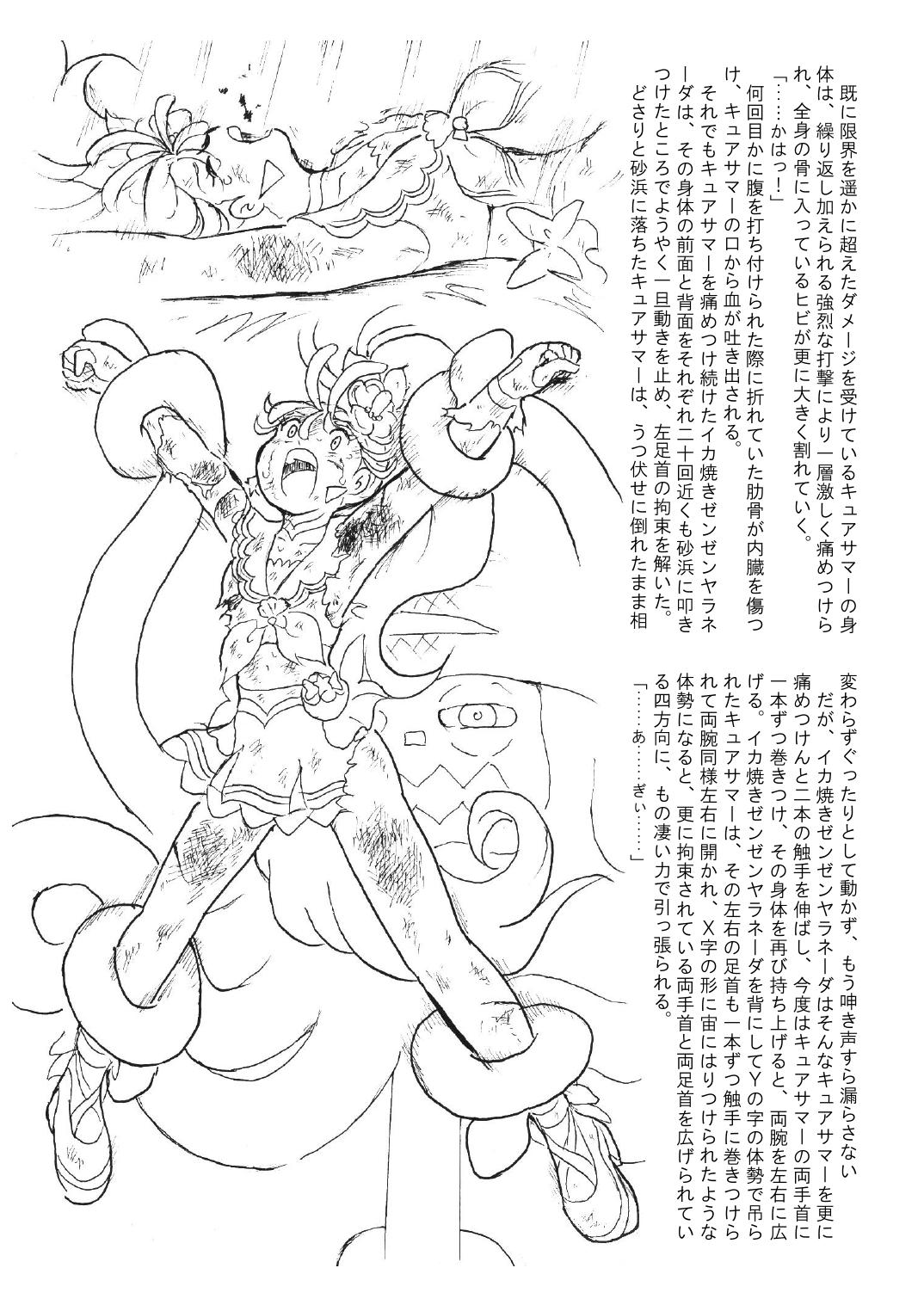 既に限界を遥かに超えたダメージを受けているキュアサマーの身体は、繰り返し加えられる強烈な打撃により一層激しく痛めつけられ、全身の骨に入っているヒビが更に大きく割れていく。
「……かはっ！」
何回目かに腹を打ち付けられた際に折れていた肋骨が内臓を傷つけ、キュアサマーの口から血が吐き出される。
それでもキュアサマーを痛めつけ続けたイカ焼きゼンゼンヤラネーダは、その身体の前面と背面をそれぞれ二十回近くも砂浜に叩きつけたところでようやく一旦動きを止め、左足首の拘束を解いた。
どさりと砂浜に落ちたキュアサマーは、うつ伏せに倒れたまま相変わらずぐったりとして動かず、もう呻き声すら漏らさない
だが、イカ焼きゼンゼンヤラネーダはそんなキュアサマーを更に痛めつけんと二本の触手を伸ばし、今度はキュアサマーの両手首に一本ずつ巻きつけ、その身体を再び持ち上げると、両腕を左右に広げる。イカ焼きゼンゼンヤラネーダを背にしてYの字の体勢で吊られたキュアサマーは、その左右の足首も一本ずつ触手に巻きつけられて両腕同様左右に開かれ、X字の形に宙にはりつけられたような体勢になると、更に拘束されている両手首と両足首を広げられている四方向に、もの凄い力で引っ張られる。
「……あ……ぎぃ……」